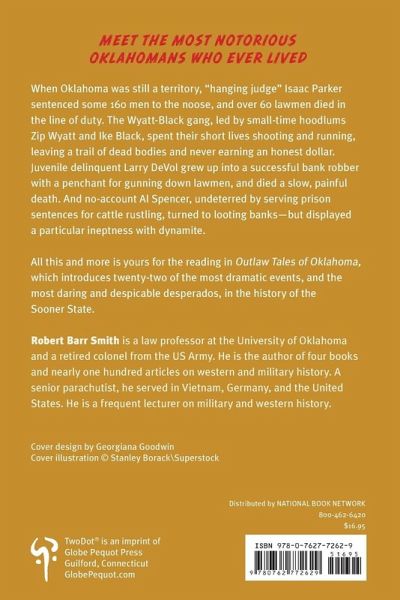 MEET THE MOST NOTORIOUS OKLAHOMANS WHO EVER LIVED

When Oklahoma was still a territory, "hanging judge" Isaac Parker sentenced some 160 men to the noose, and over 60 lawmen died in the line of duty. The Wyatt-Black gang, led by small-time hoodlums Zip Wyatt and Ike Black, spent their short lives shooting and running, leaving a trail of dead bodies and never earning an honest dollar. Juvenile delinquent Larry DeVol grew up into a successful bank robber with a penchant for gunning down lawmen, and died a slow, painful death. And no-account Al Spencer, undeterred by serving prison sentences for cattle rustling, turned to looting banks—but displayed a particular ineptness with dynamite.

All this and more is yours for the reading in Outlaw Tales of Oklahoma, which introduces twenty-two of the most dramatic events, and the most daring and despicable desperados, in the history of the Sooner State.

Robert Barr Smith is a law professor at the University of Oklahoma and a retired colonel from the US Army. He is the author of four books and nearly one hundred articles on western and military history. A senior parachutist, he served in Vietnam, Germany, and the United States. He is a frequent lecturer on military and western history.

Cover design by Georgiana Goodwin
Cover illustration © Stanley Borack\Superstock

Distributed by NATIONAL BOOK NETWORK
800-462-6420
$16.95

TwoDot® is an imprint of Globe Pequot Press Guilford, Connecticut GlobePequot.com

ISBN 978-0-7627-7262-9
51695
9 780762 772629